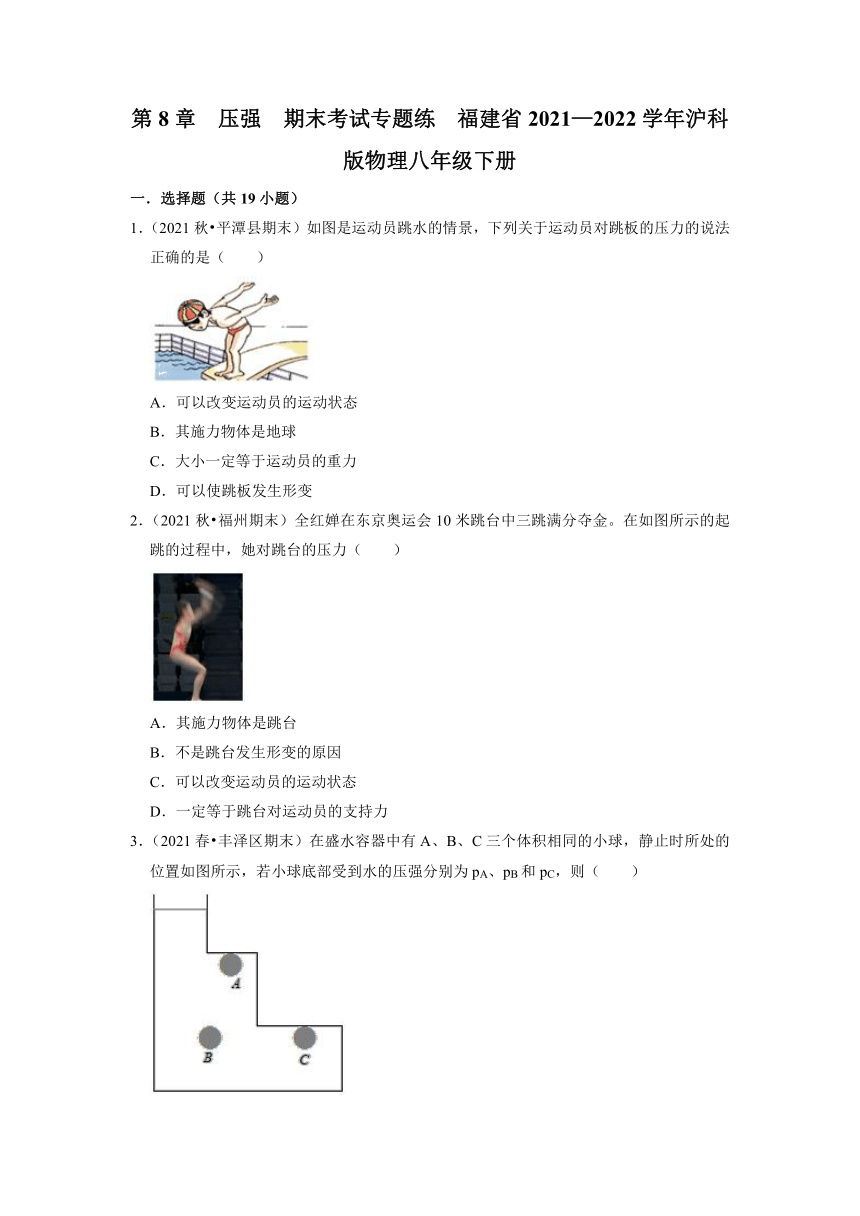 第 8 章　压强　期末考试专题练　福建省 2021—2022 学年沪科版物理八年级下册

一．选择题（共 19 小题）

1．（2021 秋•平潭县期末）如图是运动员跳水的情景，下列关于运动员对跳板的压力的说法正确的是（　　）

A．可以改变运动员的运动状态

B．其施力物体是地球

C．大小一定等于运动员的重力

D．可以使跳板发生形变

2．（2021 秋•福州期末）全红婵在东京奥运会 10 米跳台中三跳满分夺金。在如图所示的起跳的过程中，她对跳台的压力（　　）

A．其施力物体是跳台

B．不是跳台发生形变的原因

C．可以改变运动员的运动状态

D．一定等于跳台对运动员的支持力

3．（2021 春•丰泽区期末）在盛水容器中有 A、B、C 三个体积相同的小球，静止时所处的位置如图所示，若小球底部受到水的压强分别为 $p_A$、$p_B$ 和 $p_C$，则（　　）

A

B

C